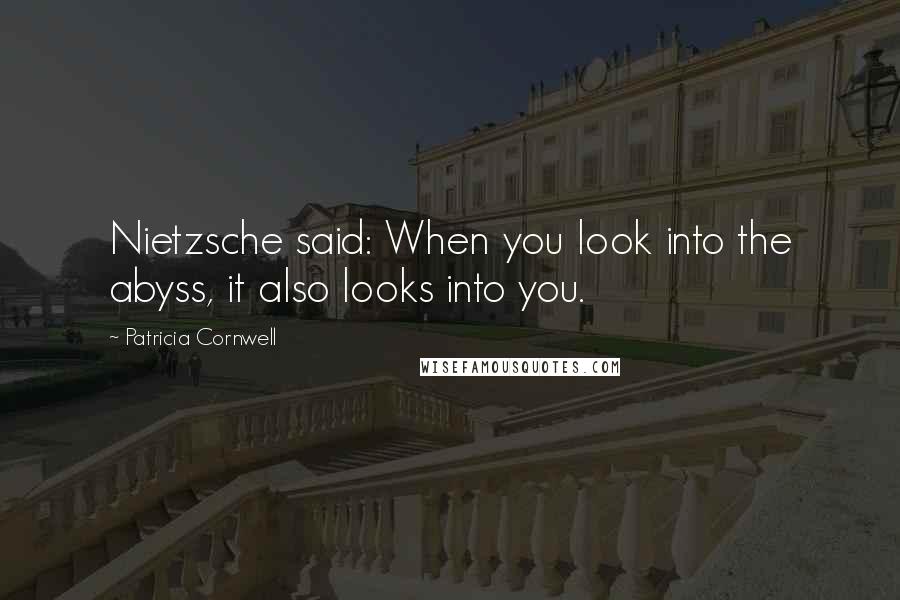 Nietzsche said: When you look into the abyss, it also looks into you.

~ Patricia Cornwell

WISEFAMOUSQUOTES.COM